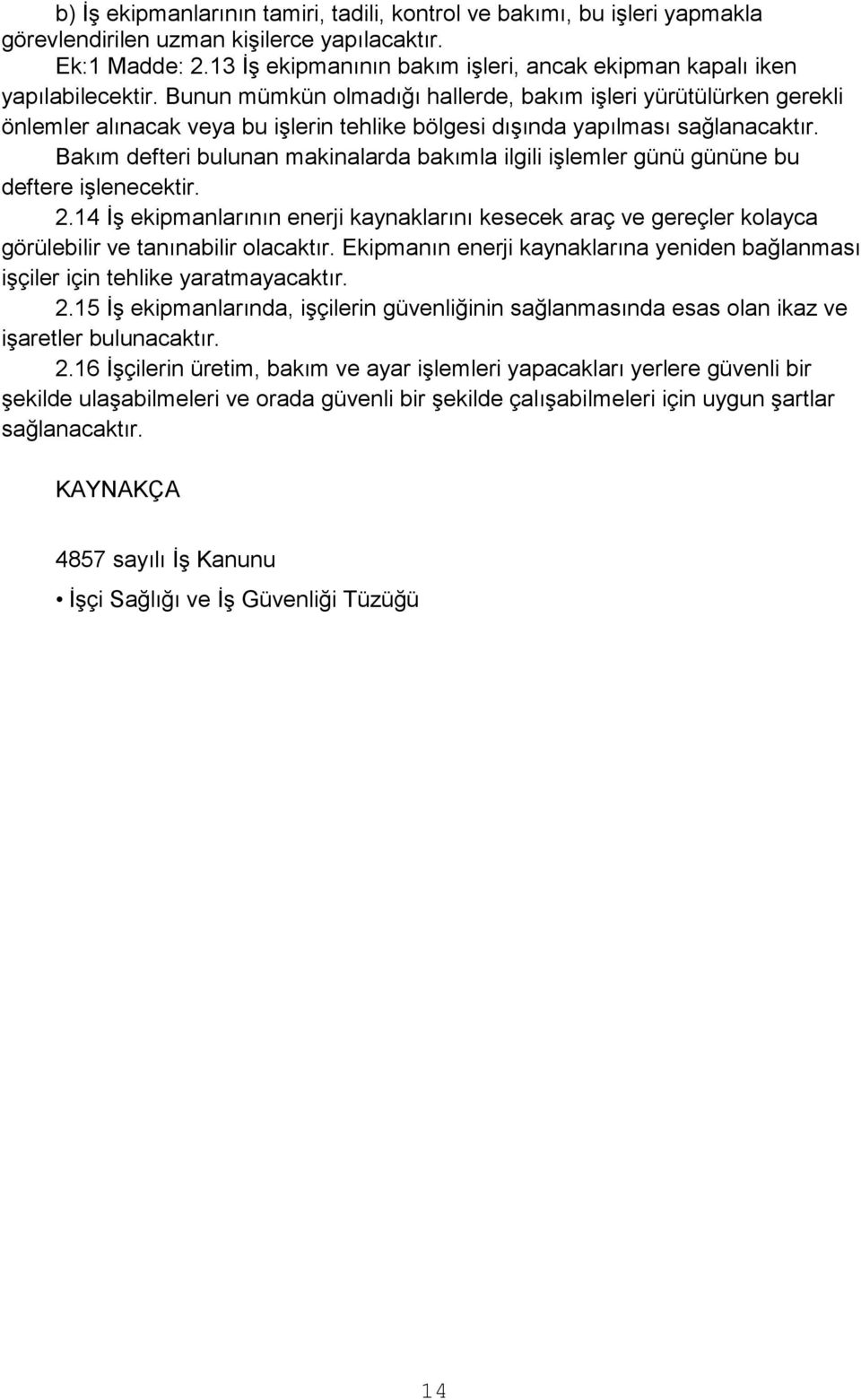 b) İş ekipmanlarının tamiri, tadili, kontrol ve bakımı, bu işleri yapmakla görevlendirilen uzman kişilerce yapılacaktır.

Ek:1 Madde: 2.13 İş ekipmanının bakım işleri, ancak ekipman kapalı iken yapılabilecektir. Bunun mümkün olmadığı hallerde, bakım işleri yürütülürken gerekli önlemler alınacak veya bu işlerin tehlike bölgesi dışında yapılması sağlanacaktır.

Bakım defteri bulunan makinalarda bakımla ilgili işlemler günü gününe bu deftere işlenecektir.

2.14 İş ekipmanlarının enerji kaynaklarını kesecek araç ve gereçler kolayca görülebilir ve tanınabilir olacaktır. Ekipmanın enerji kaynaklarına yeniden bağlanması işçiler için tehlike yaratmayacaktır.

2.15 İş ekipmanlarında, işçilerin güvenliğinin sağlanmasında esas olan ikaz ve işaretler bulunacaktır.

2.16 İşçilerin üretim, bakım ve ayar işlemleri yapacakları yerlere güvenli bir şekilde ulaşabilmeleri ve orada güvenli bir şekilde çalışabilmeleri için uygun şartlar sağlanacaktır.

KAYNAKÇA

4857 sayılı İş Kanunu

• İşçi Sağlığı ve İş Güvenliği Tüzüğü

14